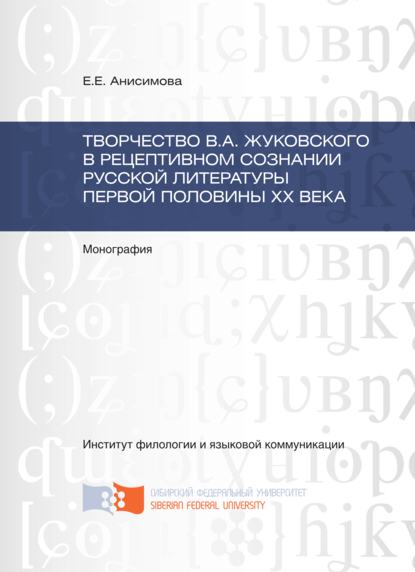 Е.Е. Анисимова

ТВОРЧЕСТВО В.А. ЖУКОВСКОГО В РЕЦЕПТИВНОМ СОЗНАНИИ РУССКОЙ ЛИТЕРАТУРЫ ПЕРВОЙ ПОЛОВИНЫ XX ВЕКА

Монография

Институт филологии и языковой коммуникации

СИБИРСКИЙ ФЕДЕРАЛЬНЫЙ УНИВЕРСИТЕТ
SIBERIAN FEDERAL UNIVERSITY